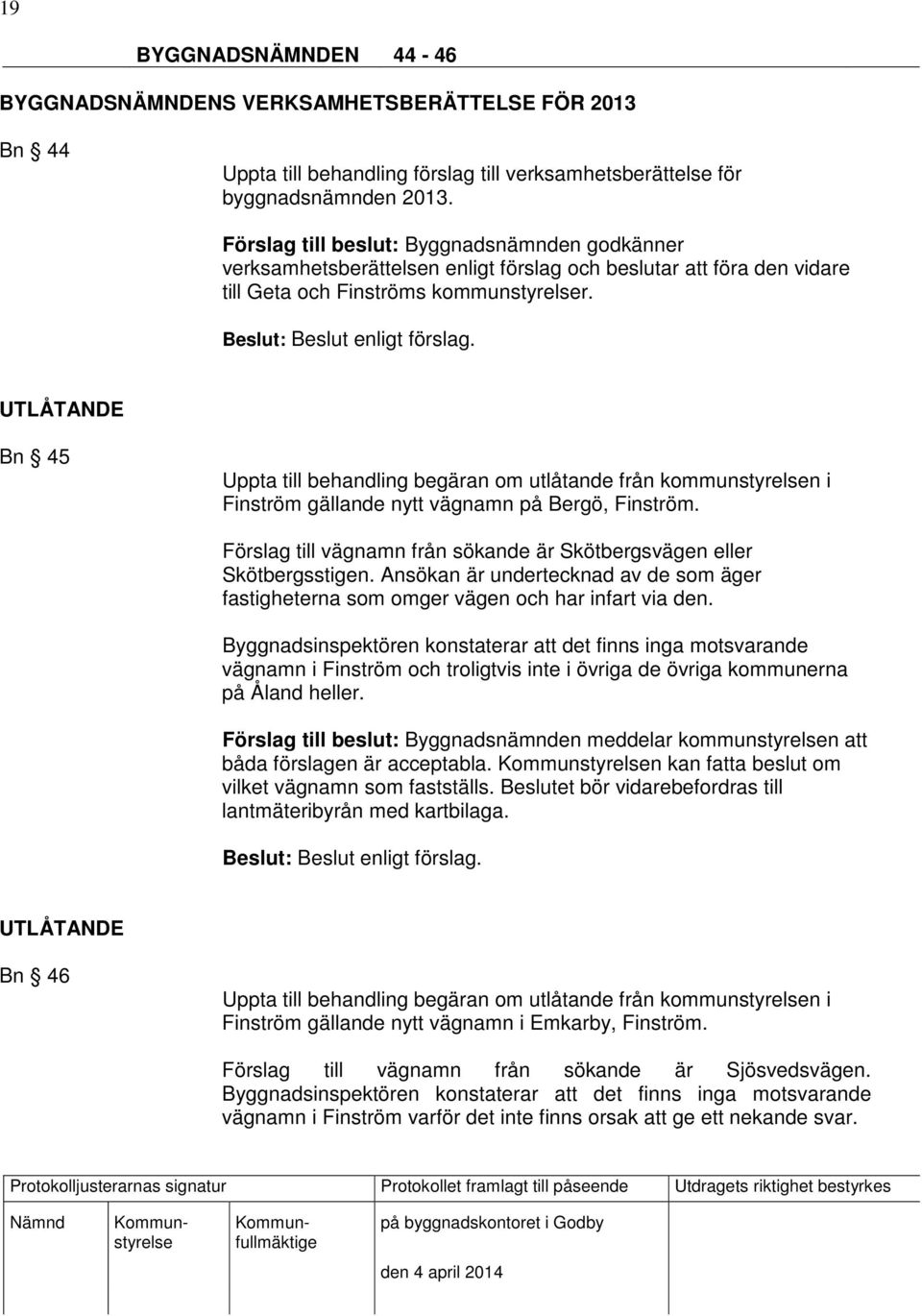 19

BYGGNADSNÄMNDEN 44 - 46

BYGGNADSNÄMNDENS VERKSAMHETSBERÄTTELSE FÖR 2013

Bn § 44

Uppta till behandling förslag till verksamhetsberättelse för byggnadsnämnden 2013.

Förslag till beslut: Byggnadsnämnden godkänner verksamhetsberättelsen enligt förslag och beslutar att föra den vidare till Geta och Finströms kommunstyrelser.

Beslut: Beslut enligt förslag.

UTLÅTANDE

Bn § 45

Uppta till behandling begäran om utlåtande från kommunstyrelsen i Finström gällande nytt vägnamn på Bergö, Finström.

Förslag till vägnamn från sökande är Skötbergsvägen eller Skötbergsstigen. Ansökan är undertecknad av de som äger fastigheterna som omger vägen och har infart via den.

Byggnadsinspektören konstaterar att det finns inga motsvarande vägnamn i Finström och troligtvis inte i övriga de övriga kommunerna på Åland heller.

Förslag till beslut: Byggnadsnämnden meddelar kommunstyrelsen att båda förslagen är acceptabla. Kommunstyrelsen kan fatta beslut om vilket vägnamn som fastställs. Beslutet bör vidarebefordras till lantmäteribyrån med kartbilaga.

Beslut: Beslut enligt förslag.

UTLÅTANDE

Bn § 46

Uppta till behandling begäran om utlåtande från kommunstyrelsen i Finström gällande nytt vägnamn i Emkarby, Finström.

Förslag till vägnamn från sökande är Sjösvedsvägen. Byggnadsinspektören konstaterar att det finns inga motsvarande vägnamn i Finström varför det inte finns orsak att ge ett nekande svar.

| Protokolljusterarnas signatur | | | Protokollet framlagt till påseende | Utdragets riktighet bestyrkes |
|---|---|---|---|---|
| Nämnd | Kommunstyrelse | Kommunfullmäktige | på byggnadskontoret i Godby den 4 april 2014 | |